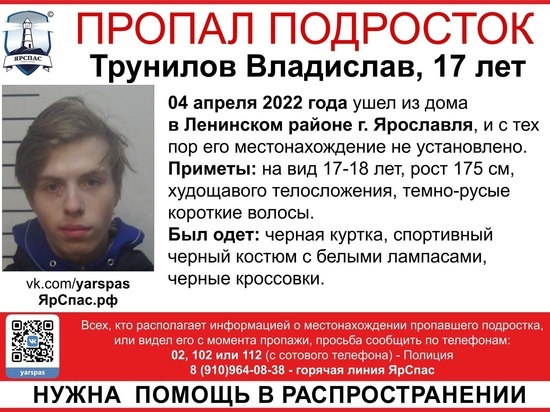 ЯРСПАС

ПРОПАЛ ПОДРОСТОК

Трунилов Владислав, 17 лет

04 апреля 2022 года ушел из дома в Ленинском районе г. Ярославля, и с тех пор его местонахождение не установлено.

Приметы: на вид 17-18 лет, рост 175 см, худощавого телосложения, темно-русые короткие волосы.

Был одет: черная куртка, спортивный черный костюм с белыми лампасами, черные кроссовки.

vk.com/yarspas
ЯрСпас.рф

yarspas

Всех, кто располагает информацией о местонахождении пропавшего подростка, или видел его с момента пропажи, просьба сообщить по телефонам:
02, 102 или 112 (с сотового телефона) - Полиция
8 (910)964-08-38 - горячая линия ЯрСпас

НУЖНА ПОМОЩЬ В РАСПРОСТРАНЕНИИ